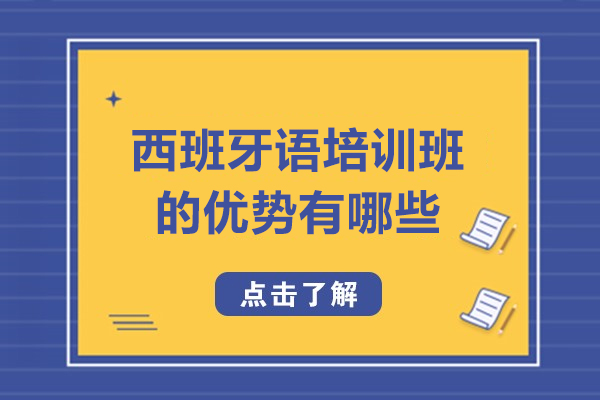 西班牙语培训班的优势有哪些

点击了解